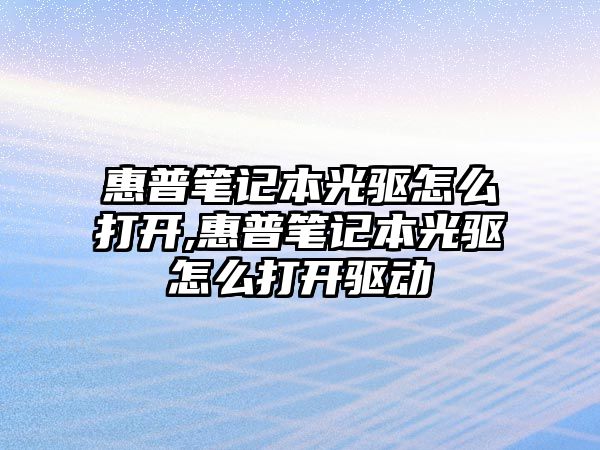 惠普笔记本光驱怎么打开,惠普笔记本光驱怎么打开驱动